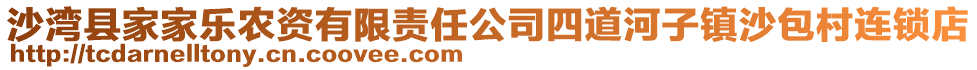 沙湾县家家乐农资有限责任公司四道河子镇沙包村连锁店
http://tcdarnelltony.cn.coovee.com